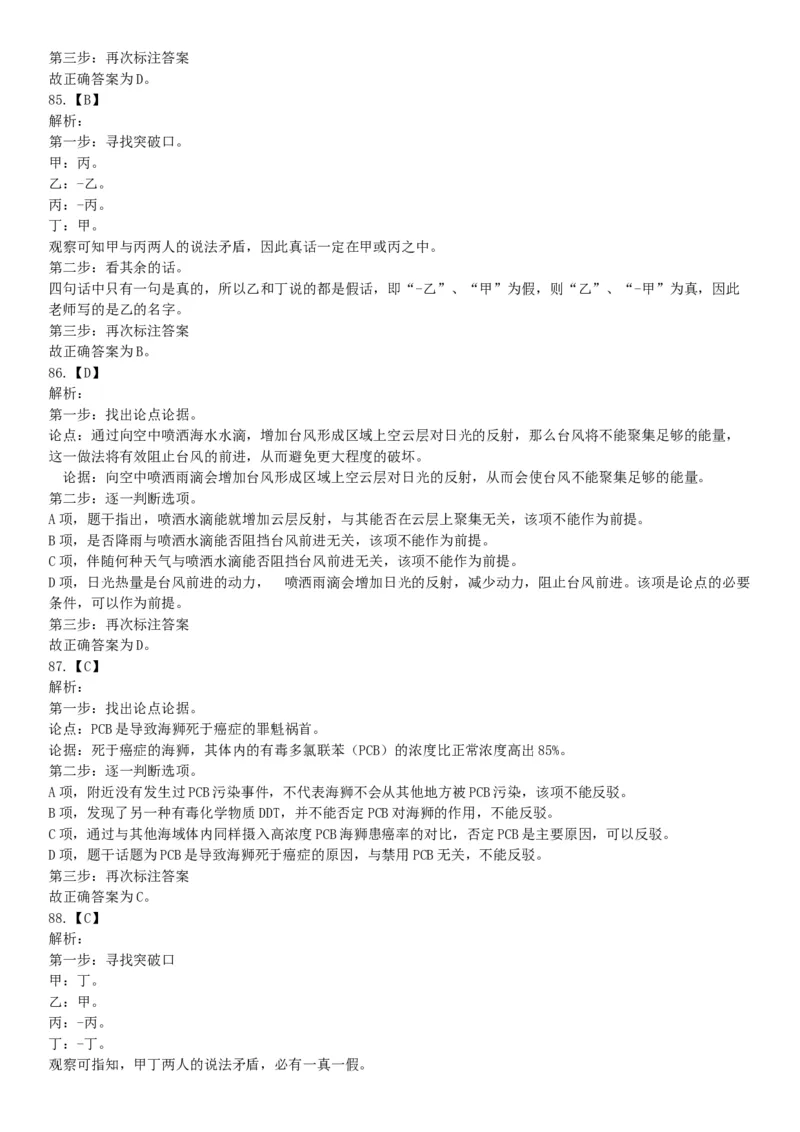 第三步：再次标注答案
故正确答案为D。
85.【B】
解析：
第一步：寻找突破口。
甲：丙。
乙：-乙。
丙：-丙。
丁：甲。
观察可知甲与丙两人的说法矛盾，因此真话一定在甲或丙之中。
第二步：看其余的话。
四句话中只有一句是真的，所以乙和丁说的都是假话，即“-乙”、“甲”为假，则“乙”、“-甲”为真，因此老师写的是乙的名字。
第三步：再次标注答案
故正确答案为B。
86.【D】
解析：
第一步：找出论点论据。
论点：通过向空中喷洒海水水滴，增加台风形成区域上空云层对日光的反射，那么台风将不能聚集足够的能量，这一做法将有效阻止台风的前进，从而避免更大程度的破坏。
论据：向空中喷洒雨滴会增加台风形成区域上空云层对日光的反射，从而会使台风不能聚集足够的能量。
第二步：逐一判断选项。
A项，题干指出，喷洒水滴能就增加云层反射，与其能否在云层上聚集无关，该项不能作为前提。
B项，是否降雨与喷洒水滴能否阻挡台风前进无关，该项不能作为前提。
C项，伴随何种天气与喷洒水滴能否阻挡台风前进无关，该项不能作为前提。
D项，日光热量是台风前进的动力， 喷洒雨滴会增加日光的反射，减少动力，阻止台风前进。该项是论点的必要条件，可以作为前提。
第三步：再次标注答案
故正确答案为D。
87.【C】
解析：
第一步：找出论点论据。
论点：PCB是导致海狮死于癌症的罪魁祸首。
论据：死于癌症的海狮，其体内的有毒多氯联苯（PCB）的浓度比正常浓度高出85%。
第二步：逐一判断选项。
A项，附近没有发生过PCB污染事件，不代表海狮不会从其他地方被PCB污染，该项不能反驳。
B项，发现了另一种有毒化学物质DDT，并不能否定PCB对海狮的作用，不能反驳。
C项，通过与其他海域体内同样摄入高浓度PCB海狮患癌率的对比，否定PCB是主要原因，可以反驳。
D项，题干话题为PCB是导致海狮死于癌症的原因，与禁用PCB无关，不能反驳。
第三步：再次标注答案
故正确答案为C。
88.【C】
解析：
第一步：寻找突破口
甲：丁。
乙：甲。
丙：-丙。
丁：-丁。
观察可指知，甲丁两人的说法矛盾，必有一真一假。